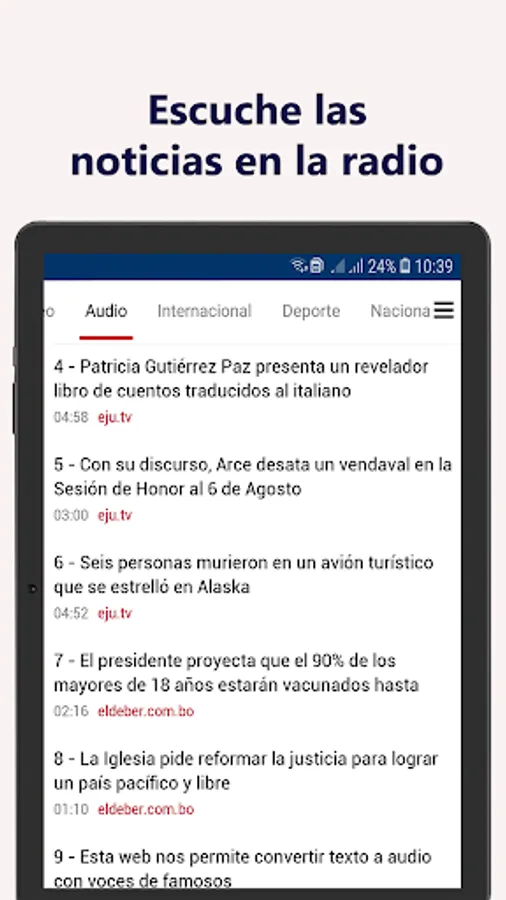 Escuche las noticias en la radio

24% 10:39

o Audio Internacional Deporte Naciona

4 - Patricia Gutiérrez Paz presenta un revelador libro de cuentos traducidos al italiano
04:58 eju.tv

5 - Con su discurso, Arce desata un vendaval en la Sesión de Honor al 6 de Agosto
03:00 eju.tv

6 - Seis personas murieron en un avión turístico que se estrelló en Alaska
04:52 eju.tv

7 - El presidente proyecta que el 90% de los mayores de 18 años estarán vacunados hasta
02:16 eldeber.com.bo

8 - La Iglesia pide reformar la justicia para lograr un país pacífico y libre
01:10 eldeber.com.bo

9 - Esta web nos permite convertir texto a audio con voces de famosos